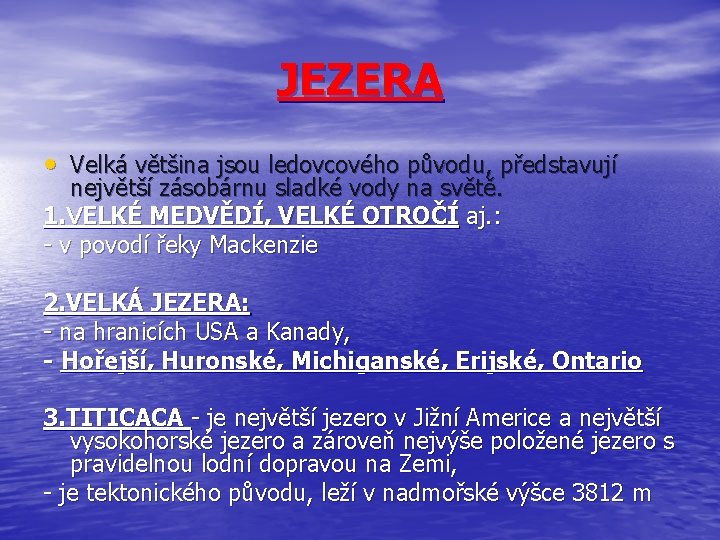 JEZERA

• Velká většina jsou ledovcového původu, představují největší zásobárnu sladké vody na světě.
1.VELKÉ MEDVĚDÍ, VELKÉ OTROČÍ aj.:
- v povodí řeky Mackenzie

2.VELKÁ JEZERA:
- na hranicích USA a Kanady,
- Hořejší, Huronské, Michiganské, Erijské, Ontario

3.TITICACA - je největší jezero v Jižní Americe a největší vysokohorské jezero a zároveň nejvýše položené jezero s pravidelnou lodní dopravou na Zemi,
- je tektonického původu, leží v nadmořské výšce 3812 m